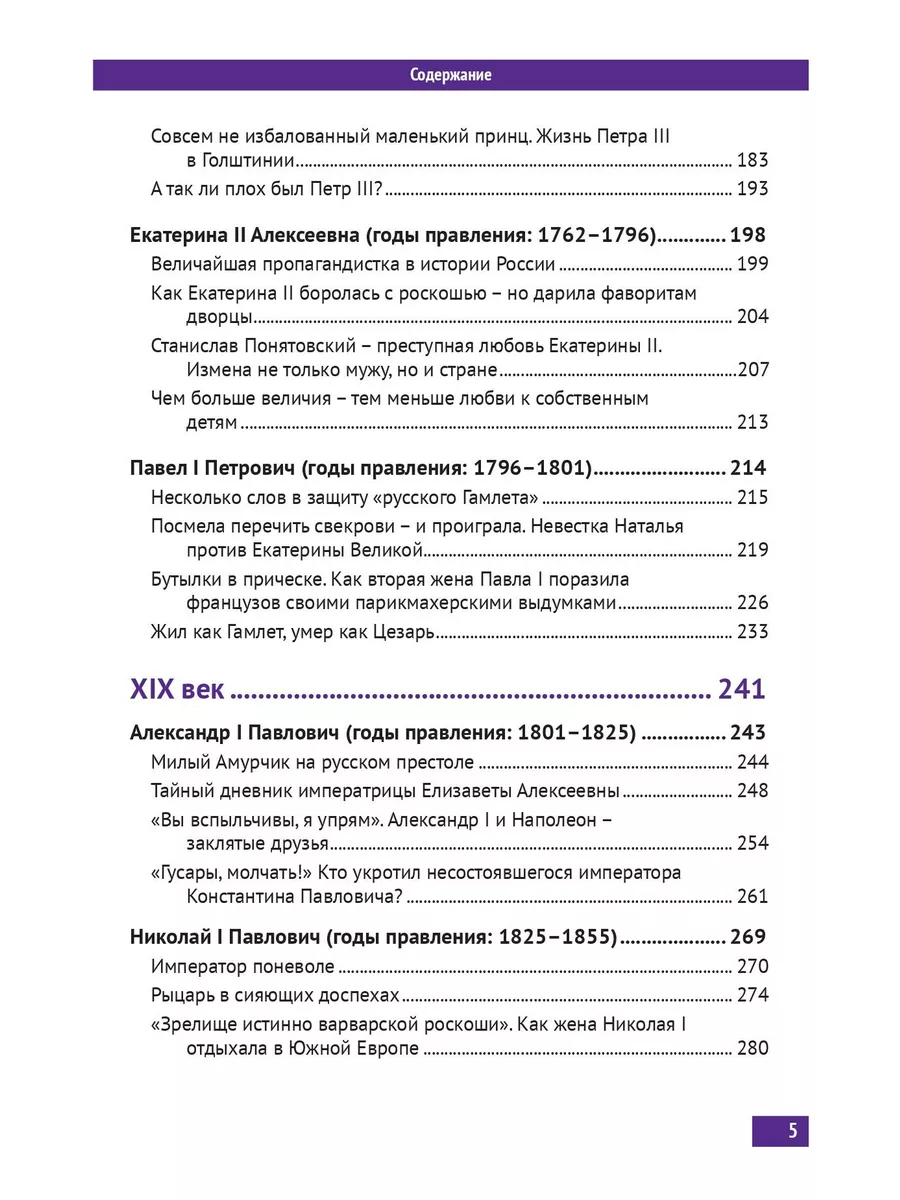 Содержание

Совсем не избалованный маленький принц. Жизнь Петра III в Голштинии ........ 183
А так ли плох был Петр III? ........ 193

Екатерина II Алексеевна (годы правления: 1762–1796) ........ 198
Величайшая пропагандистка в истории России ........ 199
Как Екатерина II боролась с роскошью – но дарила фаворитам дворцы ........ 204
Станислав Понятовский – преступная любовь Екатерины II. Измена не только мужу, но и стране ........ 207
Чем больше величия – тем меньше любви к собственным детям ........ 213

Павел I Петрович (годы правления: 1796–1801) ........ 214
Несколько слов в защиту «русского Гамлета» ........ 215
Посмела перечить свекрови – и проиграла. Невестка Наталья против Екатерины Великой ........ 219
Бутылки в прическе. Как вторая жена Павла I поразила французов своими парикмахерскими выдумками ........ 226
Жил как Гамлет, умер как Цезарь ........ 233

XIX век ........ 241

Александр I Павлович (годы правления: 1801–1825) ........ 243
Милый Амурчик на русском престоле ........ 244
Тайный дневник императрицы Елизаветы Алексеевны ........ 248
«Вы вспыльчивы, я упрям». Александр I и Наполеон – заклятые друзья ........ 254
«Гусары, молчать!» Кто укротил несостоявшегося императора Константина Павловича? ........ 261

Николай I Павлович (годы правления: 1825–1855) ........ 269
Император поневоле ........ 270
Рыцарь в сияющих доспехах ........ 274
«Зрелище истинно варварской роскоши». Как жена Николая I отдыхала в Южной Европе ........ 280

5